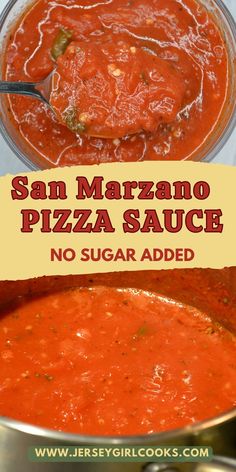 San Marzano
PIZZA SAUCE

NO SUGAR ADDED

WWW.JERSEYGIRLCOOKS.COM